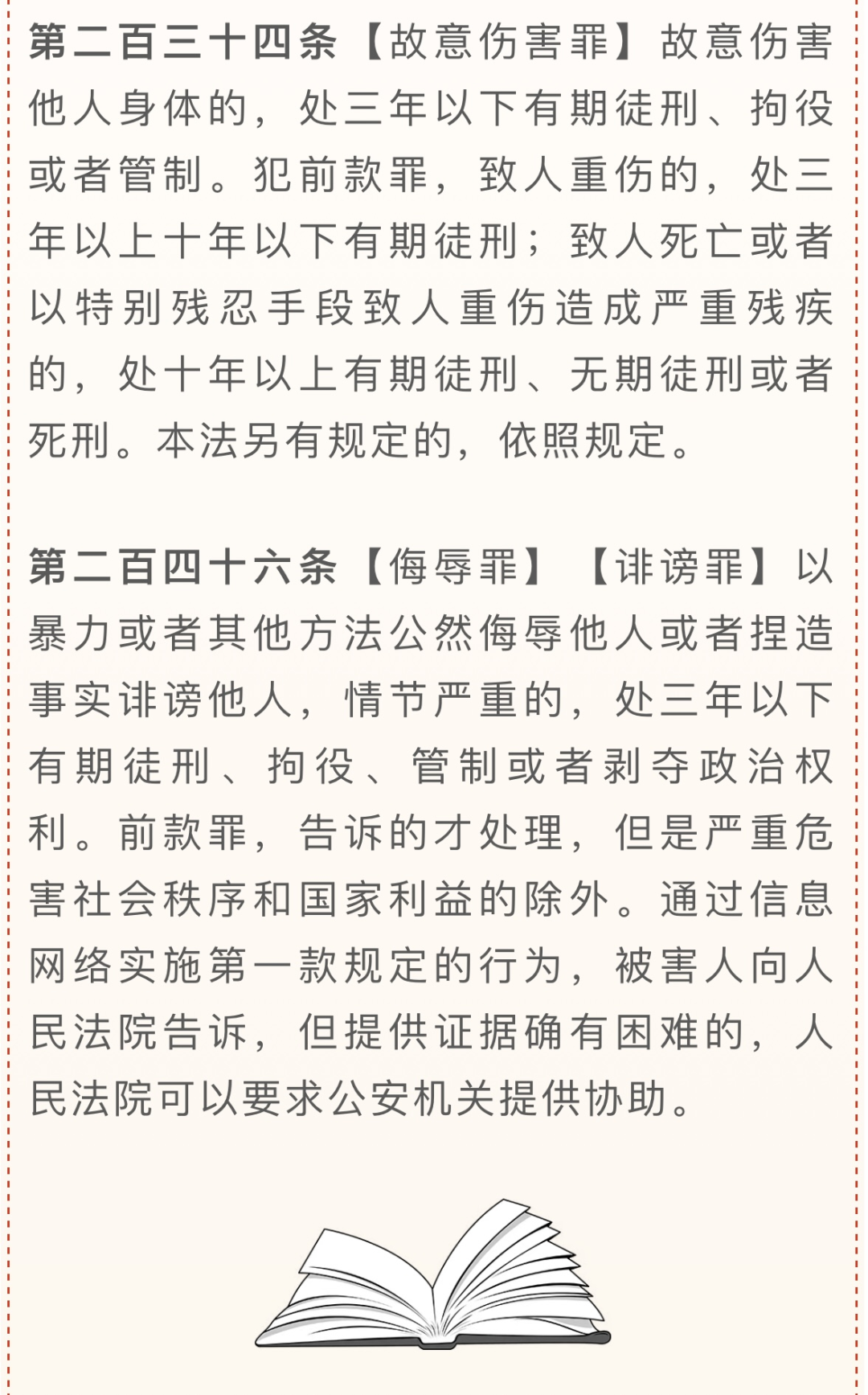 第二百三十四条【故意伤害罪】故意伤害他人身体的，处三年以下有期徒刑、拘役或者管制。犯前款罪，致人重伤的，处三年以上十年以下有期徒刑；致人死亡或者以特别残忍手段致人重伤造成严重残疾的，处十年以上有期徒刑、无期徒刑或者死刑。本法另有规定的，依照规定。

第二百四十六条【侮辱罪】【诽谤罪】以暴力或者其他方法公然侮辱他人或者捏造事实诽谤他人，情节严重的，处三年以下有期徒刑、拘役、管制或者剥夺政治权利。前款罪，告诉的才处理，但是严重危害社会秩序和国家利益的除外。通过信息网络实施第一款规定的行为，被害人向人民法院告诉，但提供证据确有困难的，人民法院可以要求公安机关提供协助。